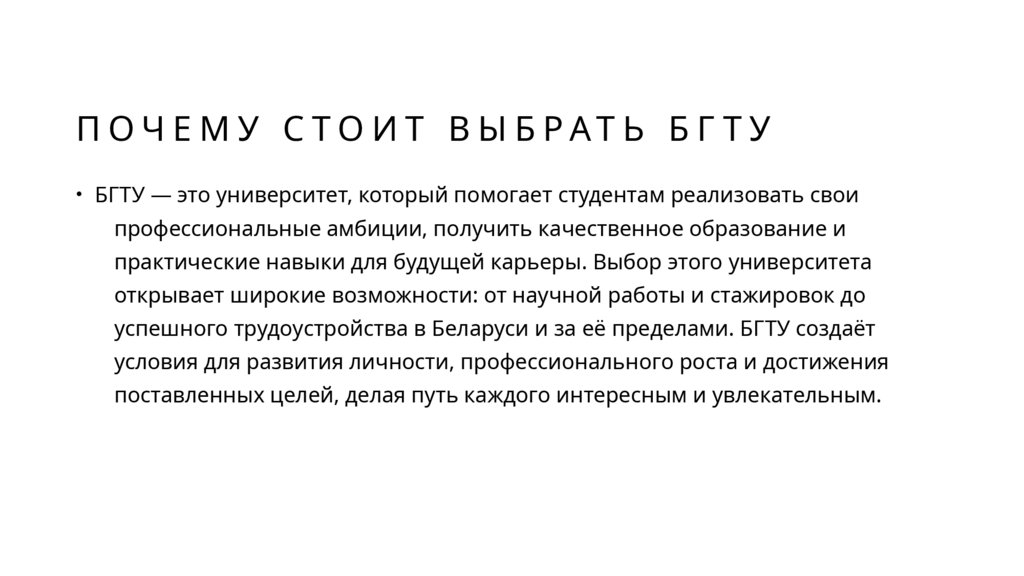 ПОЧЕМУ СТОИТ ВЫБРАТЬ БГТУ

• БГТУ — это университет, который помогает студентам реализовать свои профессиональные амбиции, получить качественное образование и практические навыки для будущей карьеры. Выбор этого университета открывает широкие возможности: от научной работы и стажировок до успешного трудоустройства в Беларуси и за её пределами. БГТУ создаёт условия для развития личности, профессионального роста и достижения поставленных целей, делая путь каждого интересным и увлекательным.